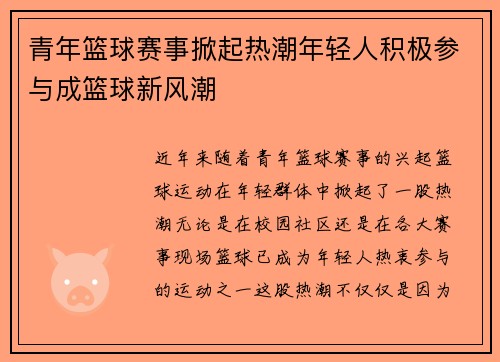 青年篮球赛事掀起热潮年轻人积极参与成篮球新风潮

近年来随着青年篮球赛事的兴起篮球运动在年轻群体中掀起了一股热潮无论是在校园社区还是在各大赛事现场篮球已成为年轻人热衷参与的运动之一这股热潮不仅仅是因为